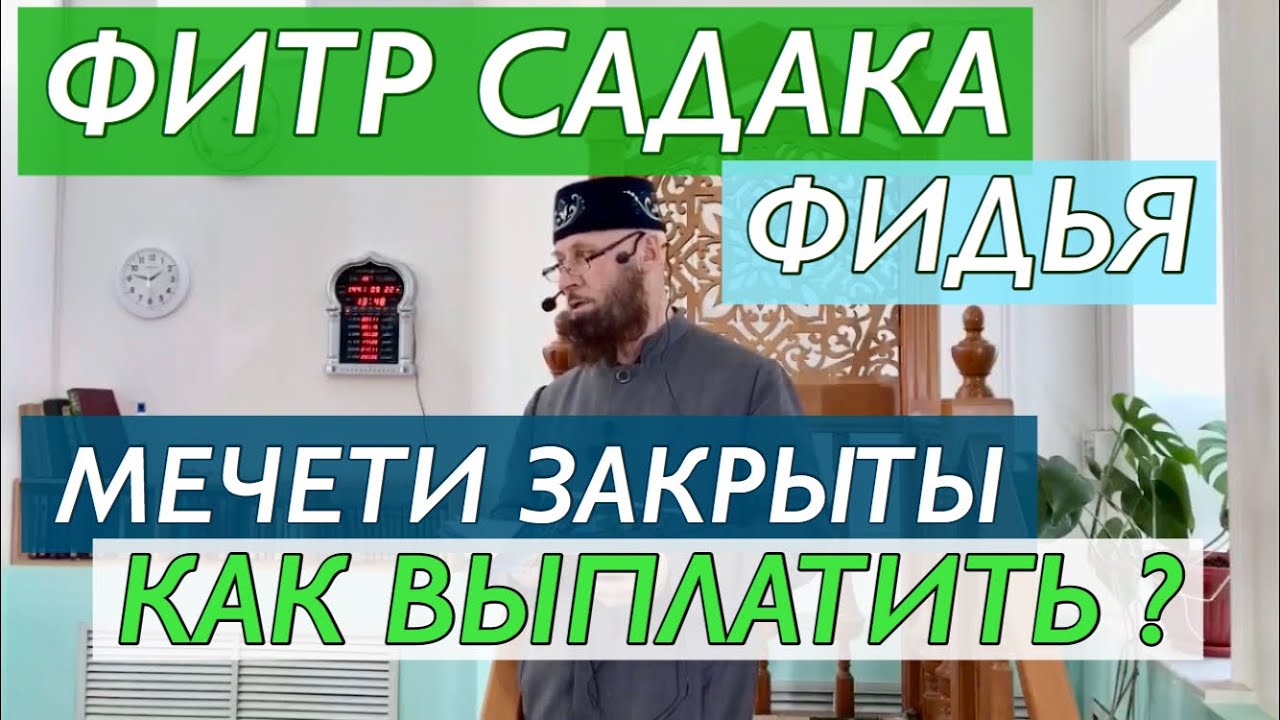 ФИТР САДАКА
ФИДЬЯ
МЕЧЕТИ ЗАКРЫТЫ
КАК ВЫПЛАТИТЬ ?